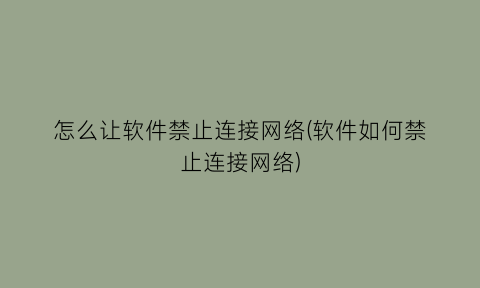 怎么让软件禁止连接网络(软件如何禁止连接网络)